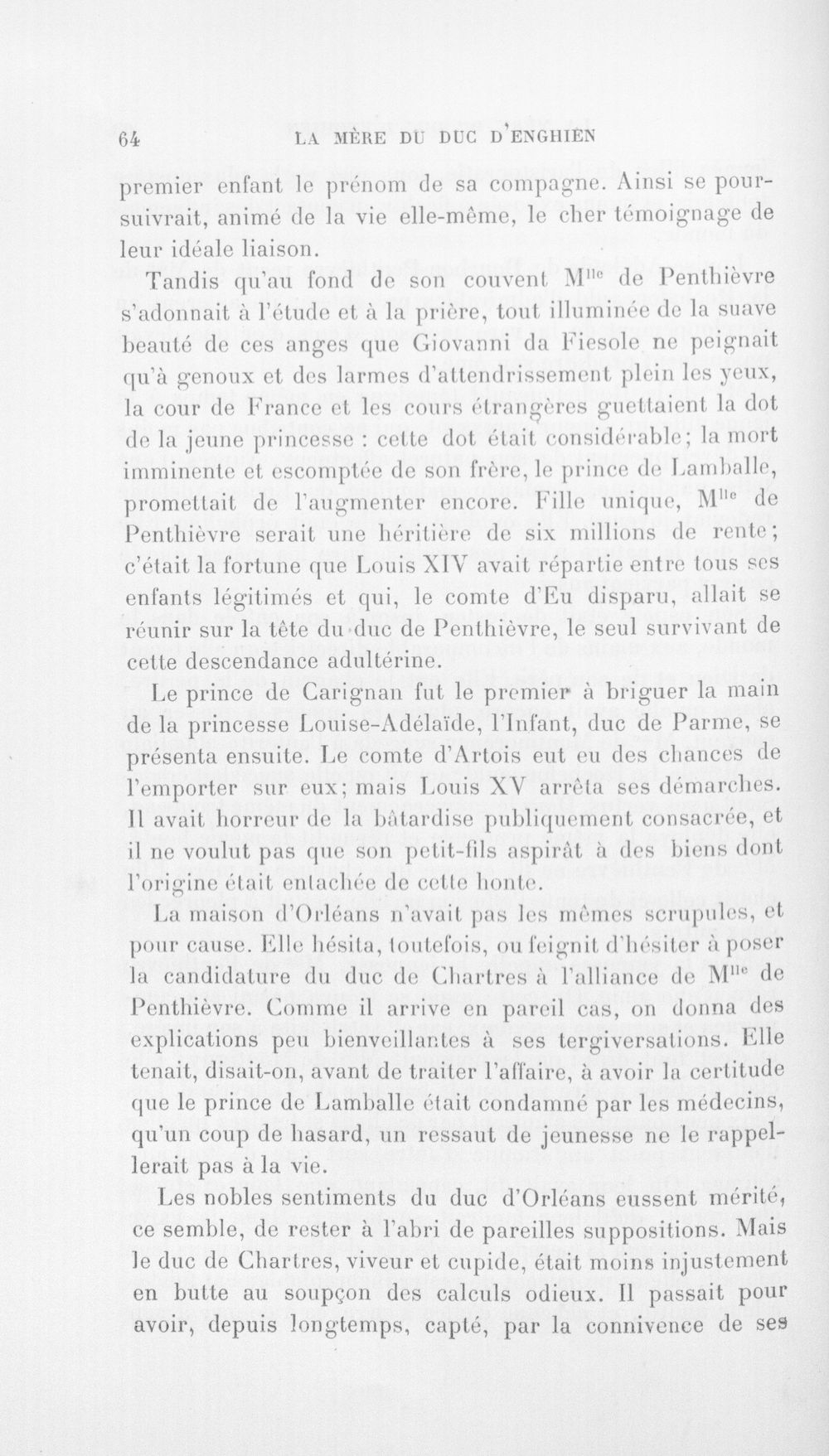 64 LA MÈRE DU DUC D'ENGHIEN

premier enfant le prénom de sa compagne. Ainsi se poursuivrait, animé de la vie elle-même, le cher témoignage de leur idéale liaison.

Tandis qu'au fond de son couvent M$^{lle}$ de Penthièvre s'adonnait à l'étude et à la prière, tout illuminée de la suave beauté de ces anges que Giovanni da Fiesole ne peignait qu'à genoux et des larmes d'attendrissement plein les yeux, la cour de France et les cours étrangères guettaient la dot de la jeune princesse : cette dot était considérable; la mort imminente et escomptée de son frère, le prince de Lamballe, promettait de l'augmenter encore. Fille unique, M$^{lle}$ de Penthièvre serait une héritière de six millions de rente; c'était la fortune que Louis XIV avait répartie entre tous ses enfants légitimés et qui, le comte d'Eu disparu, allait se réunir sur la tête du duc de Penthièvre, le seul survivant de cette descendance adultérine.

Le prince de Carignan fut le premier à briguer la main de la princesse Louise-Adélaïde, l'Infant, duc de Parme, se présenta ensuite. Le comte d'Artois eut eu des chances de l'emporter sur eux; mais Louis XV arrêta ses démarches. Il avait horreur de la bâtardise publiquement consacrée, et il ne voulut pas que son petit-fils aspirât à des biens dont l'origine était entachée de cette honte.

La maison d'Orléans n'avait pas les mêmes scrupules, et pour cause. Elle hésita, toutefois, ou feignit d'hésiter à poser la candidature du duc de Chartres à l'alliance de M$^{lle}$ de Penthièvre. Comme il arrive en pareil cas, on donna des explications peu bienveillantes à ses tergiversations. Elle tenait, disait-on, avant de traiter l'affaire, à avoir la certitude que le prince de Lamballe était condamné par les médecins, qu'un coup de hasard, un ressaut de jeunesse ne le rappellerait pas à la vie.

Les nobles sentiments du duc d'Orléans eussent mérité, ce semble, de rester à l'abri de pareilles suppositions. Mais le duc de Chartres, viveur et cupide, était moins injustement en butte au soupçon des calculs odieux. Il passait pour avoir, depuis longtemps, capté, par la connivence de ses